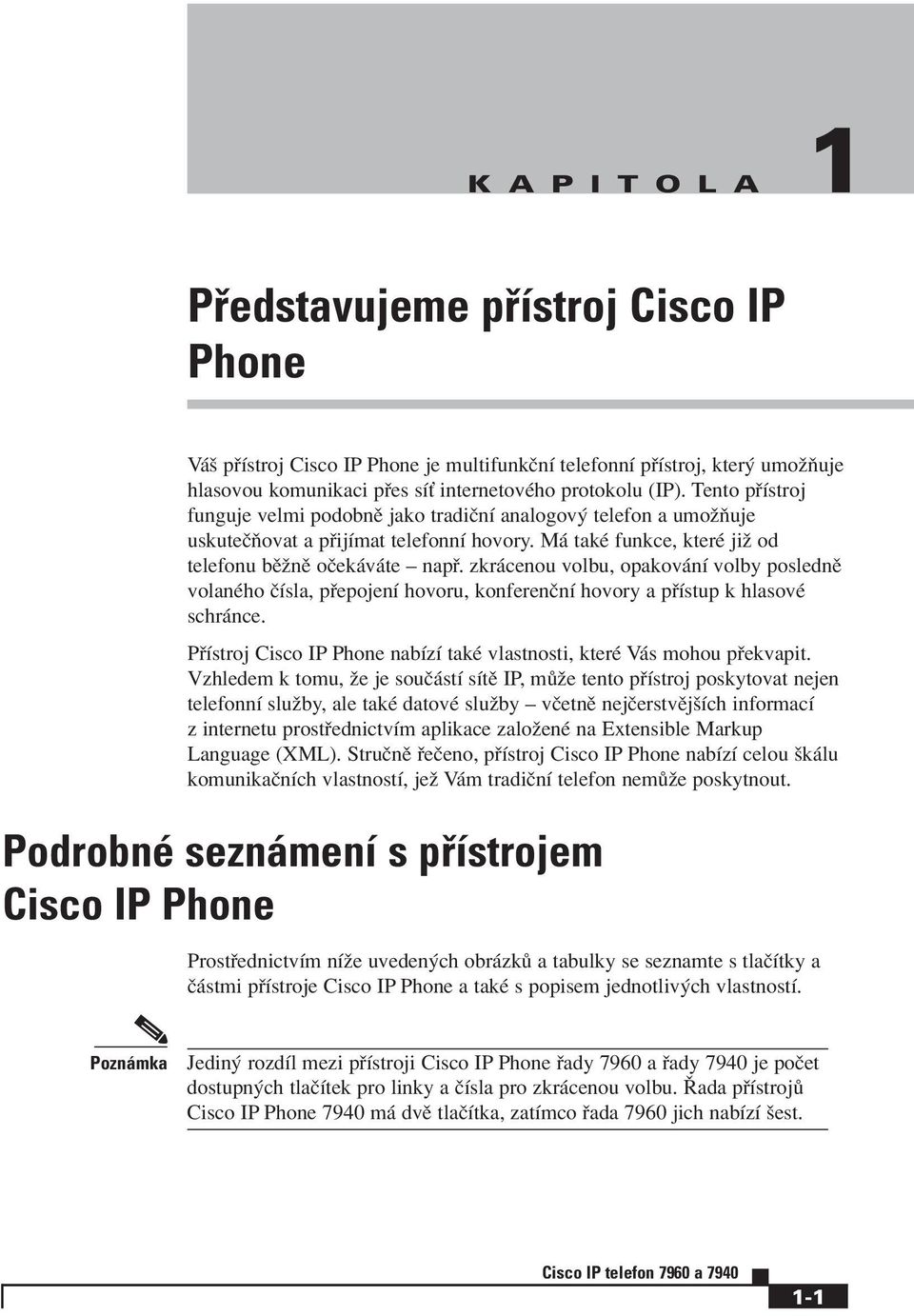 KAPITOLA 1

Představujeme přístroj Cisco IP Phone

Váš přístroj Cisco IP Phone je multifunkční telefonní přístroj, který umožňuje hlasovou komunikaci přes síť internetového protokolu (IP). Tento přístroj funguje velmi podobně jako tradiční analogový telefon a umožňuje uskutečňovat a přijímat telefonní hovory. Má také funkce, které již od telefonu běžně očekáváte – např. zkrácenou volbu, opakování volby posledně volaného čísla, přepojení hovoru, konferenční hovory a přístup k hlasové schránce.

Přístroj Cisco IP Phone nabízí také vlastnosti, které Vás mohou překvapit. Vzhledem k tomu, že je součástí sítě IP, může tento přístroj poskytovat nejen telefonní služby, ale také datové služby – včetně nejčerstvějších informací z internetu prostřednictvím aplikace založené na Extensible Markup Language (XML). Stručně řečeno, přístroj Cisco IP Phone nabízí celou škálu komunikačních vlastností, jež Vám tradiční telefon nemůže poskytnout.

Podrobné seznámení s přístrojem Cisco IP Phone

Prostřednictvím níže uvedených obrázků a tabulky se seznamte s tlačítky a částmi přístroje Cisco IP Phone a také s popisem jednotlivých vlastností.

Poznámka

Jediný rozdíl mezi přístroji Cisco IP Phone řady 7960 a řady 7940 je počet dostupných tlačítek pro linky a čísla pro zkrácenou volbu. Řada přístrojů Cisco IP Phone 7940 má dvě tlačítka, zatímco řada 7960 jich nabízí šest.

Cisco IP telefon 7960 a 7940

1-1